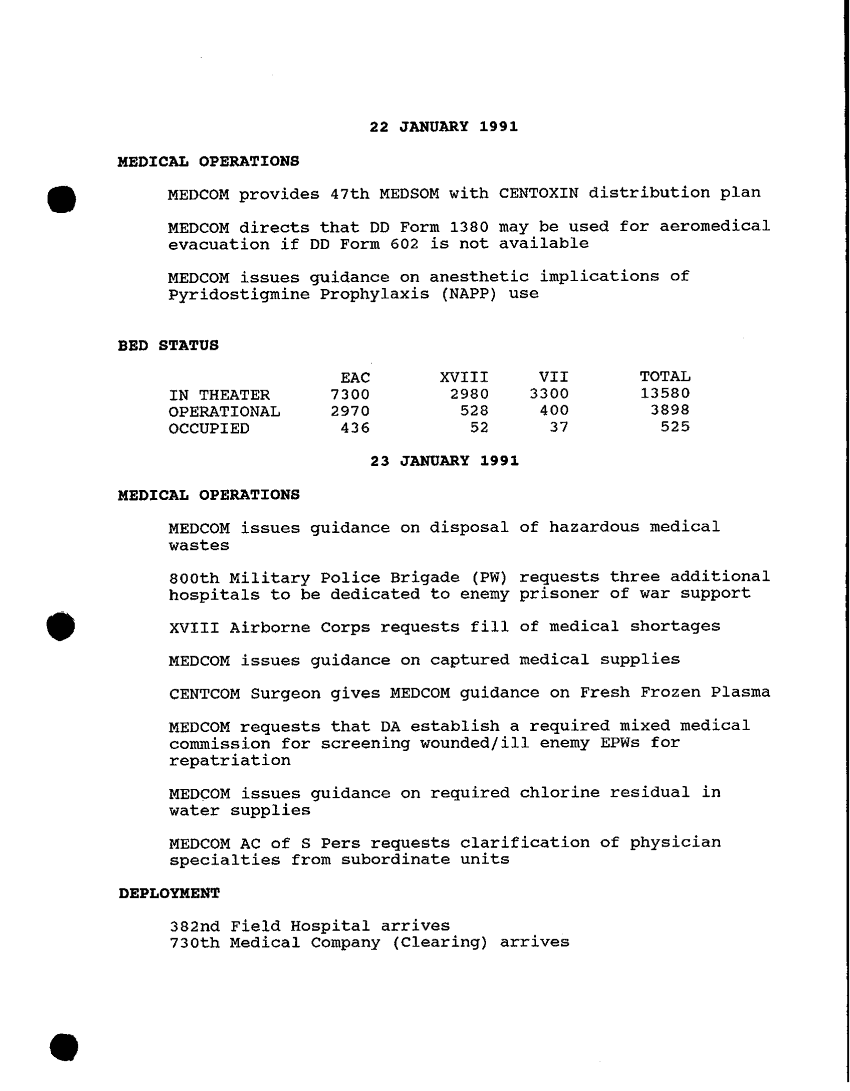 22 JANUARY 1991

MEDICAL OPERATIONS

MEDCOM provides 47th MEDSOM with CENTOXIN distribution plan

MEDCOM directs that DD Form 1380 may be used for aeromedical evacuation if DD Form 602 is not available

MEDCOM issues guidance on anesthetic implications of Pyridostigmine Prophylaxis (NAPP) use

BED STATUS

| | EAC | XVIII | VII | TOTAL |
|---|---|---|---|---|
| IN THEATER | 7300 | 2980 | 3300 | 13580 |
| OPERATIONAL | 2970 | 528 | 400 | 3898 |
| OCCUPIED | 436 | 52 | 37 | 525 |

23 JANUARY 1991

MEDICAL OPERATIONS

MEDCOM issues guidance on disposal of hazardous medical wastes

800th Military Police Brigade (PW) requests three additional hospitals to be dedicated to enemy prisoner of war support

XVIII Airborne Corps requests fill of medical shortages

MEDCOM issues guidance on captured medical supplies

CENTCOM Surgeon gives MEDCOM guidance on Fresh Frozen Plasma

MEDCOM requests that DA establish a required mixed medical commission for screening wounded/ill enemy EPWs for repatriation

MEDCOM issues guidance on required chlorine residual in water supplies

MEDCOM AC of S Pers requests clarification of physician specialties from subordinate units

DEPLOYMENT

382nd Field Hospital arrives
730th Medical Company (Clearing) arrives